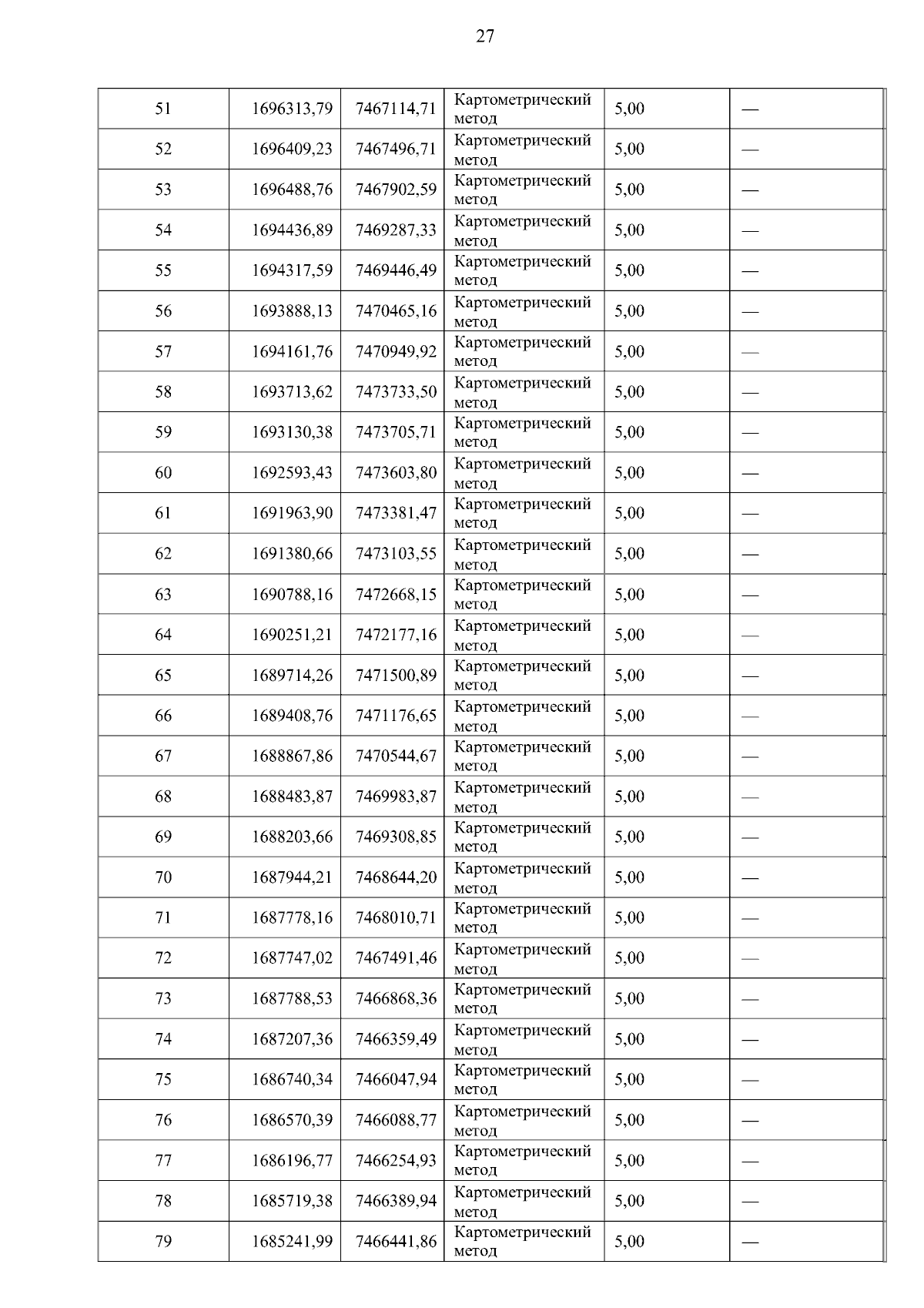 27

| | | | | | |
|---|---|---|---|---|---|
| 51 | 1696313,79 | 7467114,71 | Картометрический метод | 5,00 | — |
| 52 | 1696409,23 | 7467496,71 | Картометрический метод | 5,00 | — |
| 53 | 1696488,76 | 7467902,59 | Картометрический метод | 5,00 | — |
| 54 | 1694436,89 | 7469287,33 | Картометрический метод | 5,00 | — |
| 55 | 1694317,59 | 7469446,49 | Картометрический метод | 5,00 | — |
| 56 | 1693888,13 | 7470465,16 | Картометрический метод | 5,00 | — |
| 57 | 1694161,76 | 7470949,92 | Картометрический метод | 5,00 | — |
| 58 | 1693713,62 | 7473733,50 | Картометрический метод | 5,00 | — |
| 59 | 1693130,38 | 7473705,71 | Картометрический метод | 5,00 | — |
| 60 | 1692593,43 | 7473603,80 | Картометрический метод | 5,00 | — |
| 61 | 1691963,90 | 7473381,47 | Картометрический метод | 5,00 | — |
| 62 | 1691380,66 | 7473103,55 | Картометрический метод | 5,00 | — |
| 63 | 1690788,16 | 7472668,15 | Картометрический метод | 5,00 | — |
| 64 | 1690251,21 | 7472177,16 | Картометрический метод | 5,00 | — |
| 65 | 1689714,26 | 7471500,89 | Картометрический метод | 5,00 | — |
| 66 | 1689408,76 | 7471176,65 | Картометрический метод | 5,00 | — |
| 67 | 1688867,86 | 7470544,67 | Картометрический метод | 5,00 | — |
| 68 | 1688483,87 | 7469983,87 | Картометрический метод | 5,00 | — |
| 69 | 1688203,66 | 7469308,85 | Картометрический метод | 5,00 | — |
| 70 | 1687944,21 | 7468644,20 | Картометрический метод | 5,00 | — |
| 71 | 1687778,16 | 7468010,71 | Картометрический метод | 5,00 | — |
| 72 | 1687747,02 | 7467491,46 | Картометрический метод | 5,00 | — |
| 73 | 1687788,53 | 7466868,36 | Картометрический метод | 5,00 | — |
| 74 | 1687207,36 | 7466359,49 | Картометрический метод | 5,00 | — |
| 75 | 1686740,34 | 7466047,94 | Картометрический метод | 5,00 | — |
| 76 | 1686570,39 | 7466088,77 | Картометрический метод | 5,00 | — |
| 77 | 1686196,77 | 7466254,93 | Картометрический метод | 5,00 | — |
| 78 | 1685719,38 | 7466389,94 | Картометрический метод | 5,00 | — |
| 79 | 1685241,99 | 7466441,86 | Картометрический метод | 5,00 | — |